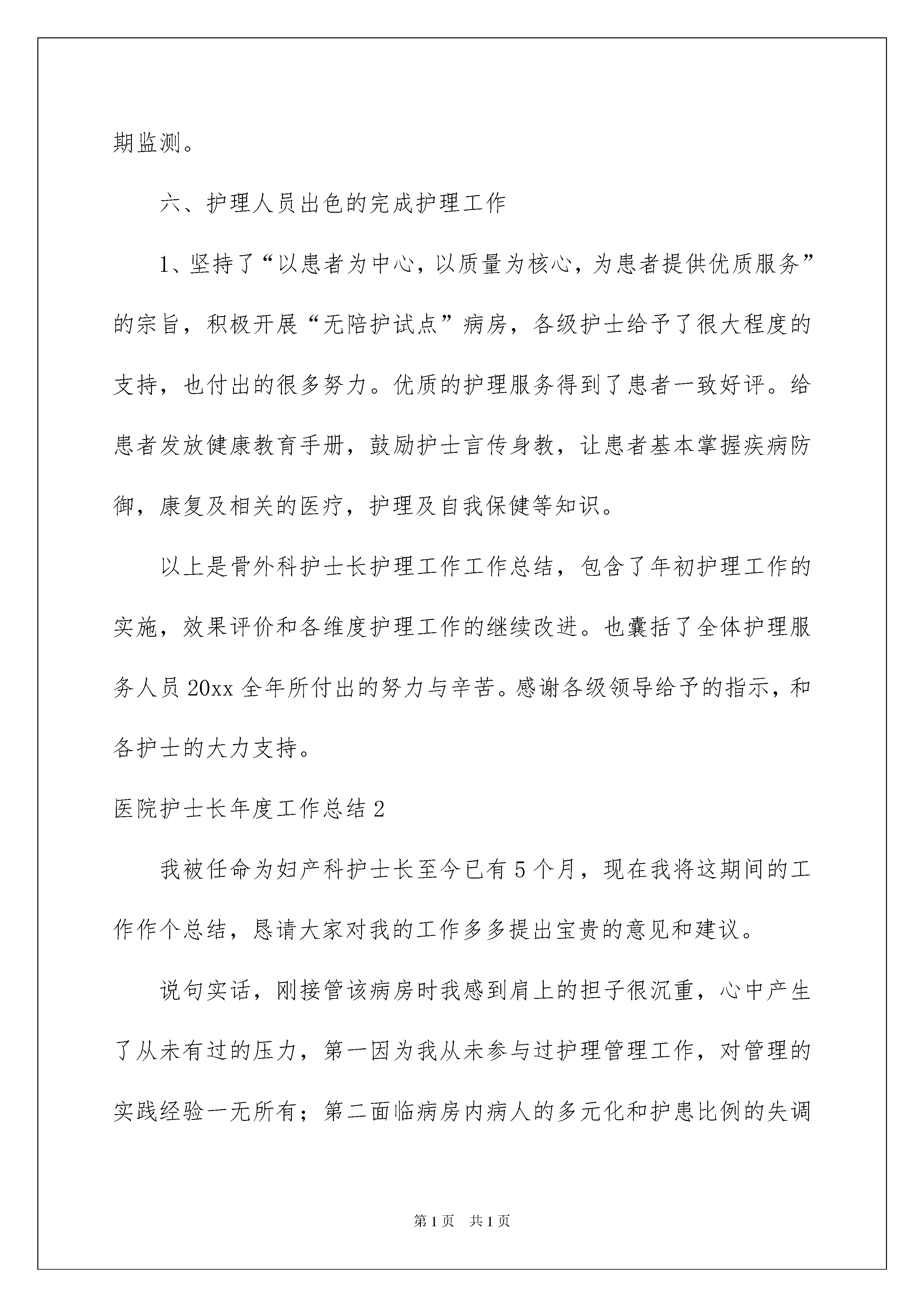 期监测。

六、护理人员出色的完成护理工作

1、坚持了“以患者为中心，以质量为核心，为患者提供优质服务”的宗旨，积极开展“无陪护试点”病房，各级护士给予了很大程度的支持，也付出的很多努力。优质的护理服务得到了患者一致好评。给患者发放健康教育手册，鼓励护士言传身教，让患者基本掌握疾病防御，康复及相关的医疗，护理及自我保健等知识。

以上是骨外科护士长护理工作工作总结，包含了年初护理工作的实施，效果评价和各维度护理工作的继续改进。也囊括了全体护理服务人员20xx全年所付出的努力与辛苦。感谢各级领导给予的指示，和各护士的大力支持。

医院护士长年度工作总结2

我被任命为妇产科护士长至今已有5个月，现在我将这期间的工作作个总结，恳请大家对我的工作多多提出宝贵的意见和建议。

说句实话，刚接管该病房时我感到肩上的担子很沉重，心中产生了从未有过的压力，第一因为我从未参与过护理管理工作，对管理的实践经验一无所有；第二面临病房内病人的多元化和护患比例的失调

第1页 共1页